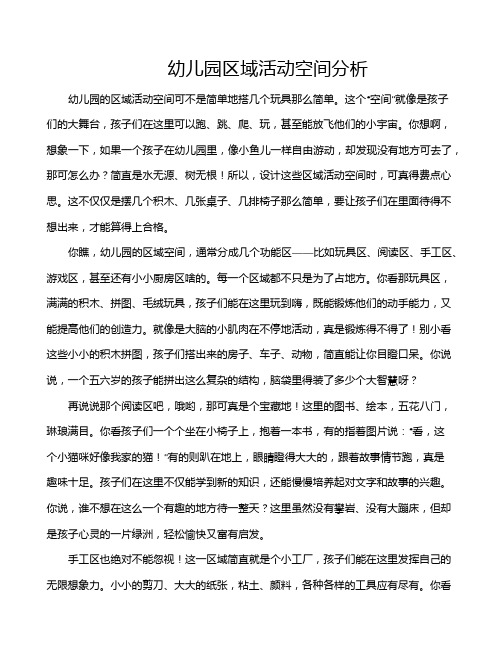 幼儿园区域活动空间分析

幼儿园的区域活动空间可不是简单地搭几个玩具那么简单。这个“空间”就像是孩子们的大舞台，孩子们在这里可以跑、跳、爬、玩，甚至能放飞他们的小宇宙。你想啊，想象一下，如果一个孩子在幼儿园里，像小鱼儿一样自由游动，却发现没有地方可去了，那可怎么办？简直是水无源、树无根！所以，设计这些区域活动空间时，可真得费点心思。这不仅仅是摆几个积木、几张桌子、几排椅子那么简单，要让孩子们在里面待得不想出来，才能算得上合格。

你瞧，幼儿园的区域空间，通常分成几个功能区——比如玩具区、阅读区、手工区、游戏区，甚至还有小小厨房区啥的。每一个区域都不只是为了占地方。你看那玩具区，满满的积木、拼图、毛绒玩具，孩子们能在这里玩到嗨，既能锻炼他们的动手能力，又能提高他们的创造力。就像是大脑的小肌肉在不停地活动，真是锻炼得不得了！别小看这些小小的积木拼图，孩子们搭出来的房子、车子、动物，简直能让你目瞪口呆。你说说，一个五六岁的孩子能拼出这么复杂的结构，脑袋里得装了多少个大智慧呀？

再说说那个阅读区吧，哦哟，那可真是个宝藏地！这里的图书、绘本，五花八门，琳琅满目。你看孩子们一个个坐在小椅子上，抱着一本书，有的指着图片说：“看，这个小猫咪好像我家的猫！”有的则趴在地上，眼睛瞪得大大的，跟着故事情节跑，真是趣味十足。孩子们在这里不仅能学到新的知识，还能慢慢培养起对文字和故事的兴趣。你说，谁不想在这么一个有趣的地方待一整天？这里虽然没有攀岩、没有大蹦床，但却是孩子心灵的一片绿洲，轻松愉快又富有启发。

手工区也绝对不能忽视！这一区域简直就是个小工厂，孩子们能在这里发挥自己的无限想象力。小小的剪刀、大大的纸张，粘土、颜料，各种各样的工具应有尽有。你看